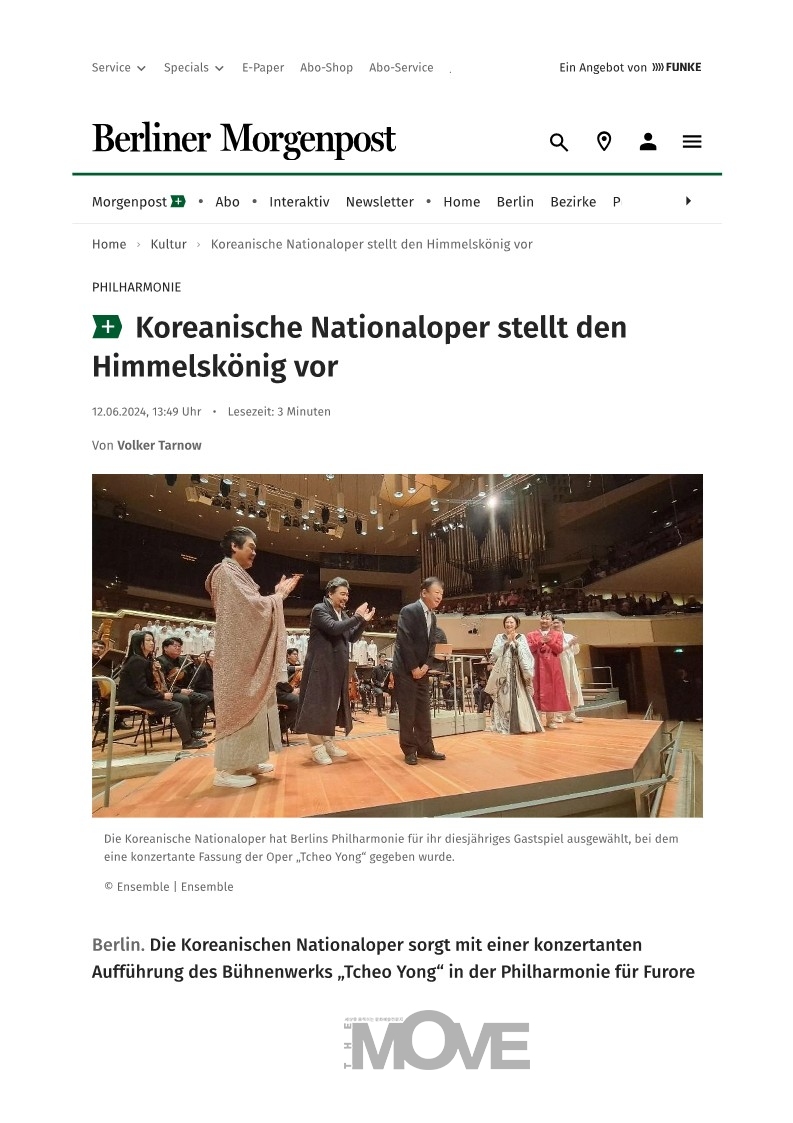 Service Specials E-Paper Abo-Shop Abo-Service

Ein Angebot von FUNKE

Berliner Morgenpost

Morgenpost • Abo • Interaktiv Newsletter • Home Berlin Bezirke P

Home › Kultur › Koreanische Nationaloper stellt den Himmelskönig vor

PHILHARMONIE

Koreanische Nationaloper stellt den Himmelskönig vor

12.06.2024, 13:49 Uhr • Lesezeit: 3 Minuten

Von Volker Tarnow

Die Koreanische Nationaloper hat Berlins Philharmonie für ihr diesjähriges Gastspiel ausgewählt, bei dem eine konzertante Fassung der Oper „Tcheo Yong“ gegeben wurde.

© Ensemble | Ensemble

Berlin. Die Koreanischen Nationaloper sorgt mit einer konzertanten Aufführung des Bühnenwerks „Tcheo Yong“ in der Philharmonie für Furore

THE MOVE